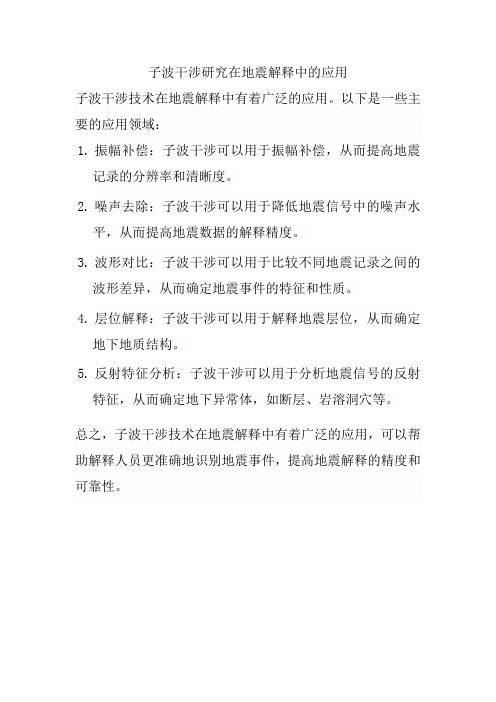 子波干涉研究在地震解释中的应用

子波干涉技术在地震解释中有着广泛的应用。以下是一些主要的应用领域：

1. 振幅补偿：子波干涉可以用于振幅补偿，从而提高地震记录的分辨率和清晰度。

2. 噪声去除：子波干涉可以用于降低地震信号中的噪声水平，从而提高地震数据的解释精度。

3. 波形对比：子波干涉可以用于比较不同地震记录之间的波形差异，从而确定地震事件的特征和性质。

4. 层位解释：子波干涉可以用于解释地震层位，从而确定地下地质结构。

5. 反射特征分析：子波干涉可以用于分析地震信号的反射特征，从而确定地下异常体，如断层、岩溶洞穴等。

总之，子波干涉技术在地震解释中有着广泛的应用，可以帮助解释人员更准确地识别地震事件，提高地震解释的精度和可靠性。